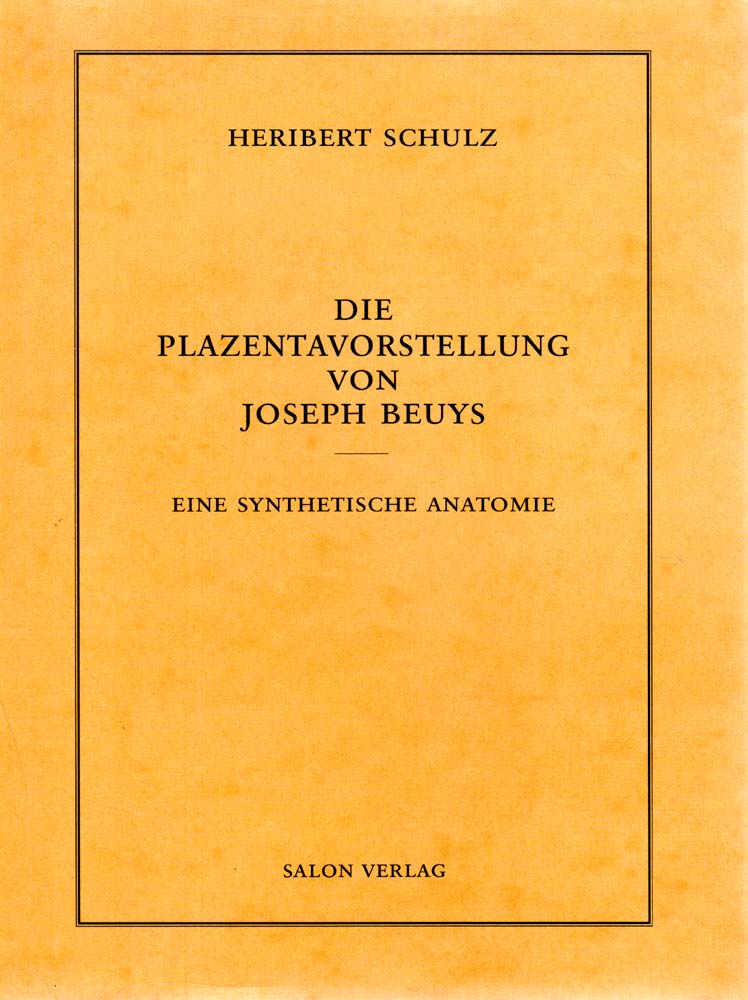 HERIBERT SCHULZ

DIE PLAZENTAVORSTELLUNG VON JOSEPH BEUYS

EINE SYNTHETISCHE ANATOMIE

SALON VERLAG